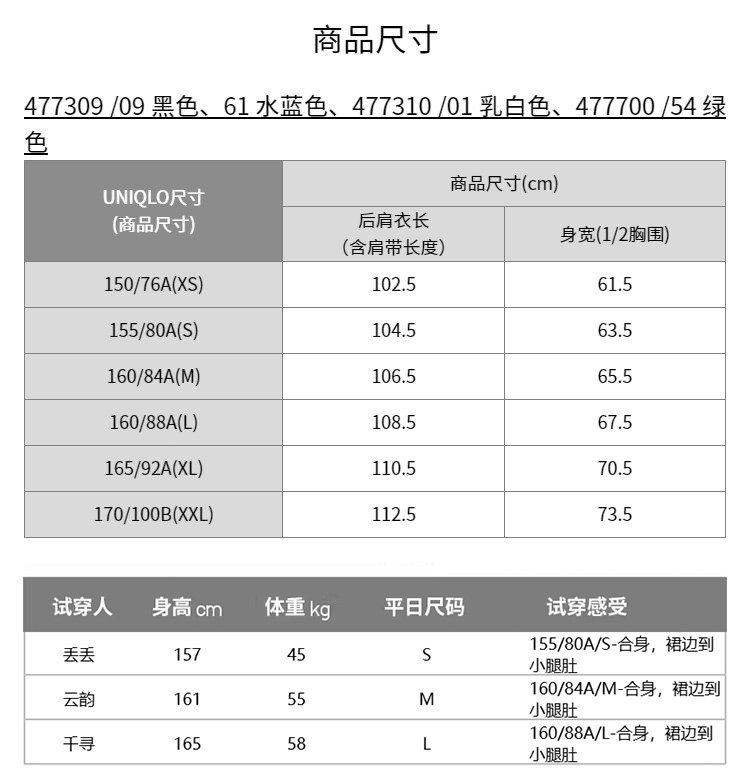 商品尺寸

477309 /09 黑色、61 水蓝色、477310 /01 乳白色、477700 /54 绿色

| UNIQLO尺寸 (商品尺寸) | 商品尺寸(cm) 后肩衣长 (含肩带长度) | 商品尺寸(cm) 身宽(1/2胸围) |
|---|---|---|
| 150/76A(XS) | 102.5 | 61.5 |
| 155/80A(S) | 104.5 | 63.5 |
| 160/84A(M) | 106.5 | 65.5 |
| 160/88A(L) | 108.5 | 67.5 |
| 165/92A(XL) | 110.5 | 70.5 |
| 170/100B(XXL) | 112.5 | 73.5 |

| 试穿人 | 身高 cm | 体重 kg | 平日尺码 | 试穿感受 |
|---|---|---|---|---|
| 丢丢 | 157 | 45 | S | 155/80A/S-合身，裙边到小腿肚 |
| 云韵 | 161 | 55 | M | 160/84A/M-合身，裙边到小腿肚 |
| 千寻 | 165 | 58 | L | 160/88A/L-合身，裙边到小腿肚 |